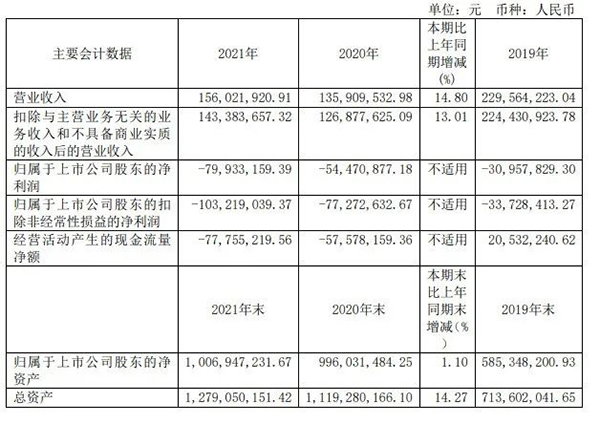 单位：元　币种：人民币

| 主要会计数据 | 2021年 | 2020年 | 本期比上年同期增减(%) | 2019年 |
|---|---|---|---|---|
| 营业收入 | 156,021,920.91 | 135,909,532.98 | 14.80 | 229,564,223.04 |
| 扣除与主营业务无关的业务收入和不具备商业实质的收入后的营业收入 | 143,383,657.32 | 126,877,625.09 | 13.01 | 224,430,923.78 |
| 归属于上市公司股东的净利润 | -79,933,159.39 | -54,470,877.18 | 不适用 | -30,957,829.30 |
| 归属于上市公司股东的扣除非经常性损益的净利润 | -103,219,039.37 | -77,272,632.67 | 不适用 | -33,728,413.27 |
| 经营活动产生的现金流量净额 | -77,755,219.56 | -57,578,159.36 | 不适用 | 20,532,240.62 |
|  | 2021年末 | 2020年末 | 本期末比上年同期末增减(%) | 2019年末 |
| 归属于上市公司股东的净资产 | 1,006,947,231.67 | 996,031,484.25 | 1.10 | 585,348,200.93 |
| 总资产 | 1,279,050,151.42 | 1,119,280,166.10 | 14.27 | 713,602,041.65 |